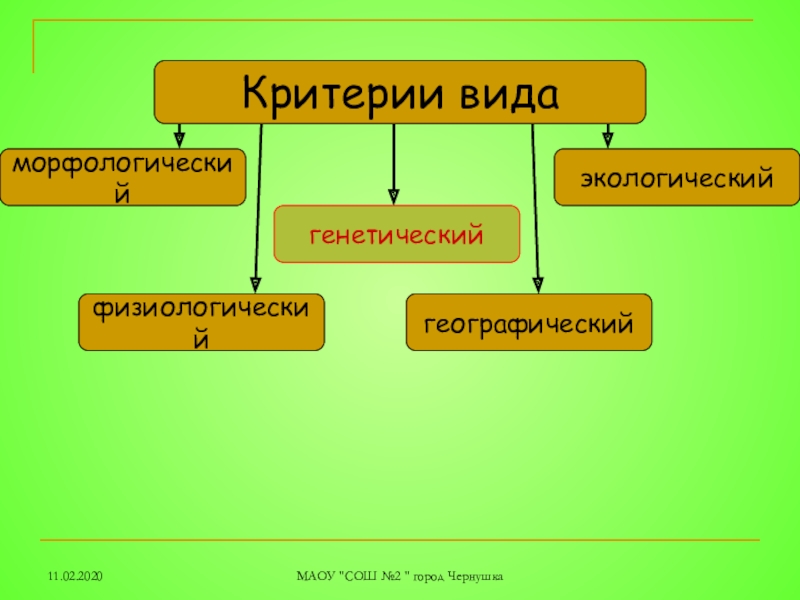 Критерии вида

морфологический

экологический

генетический

физиологический

географический

11.02.2020

МАОУ "СОШ №2 " город Чернушка